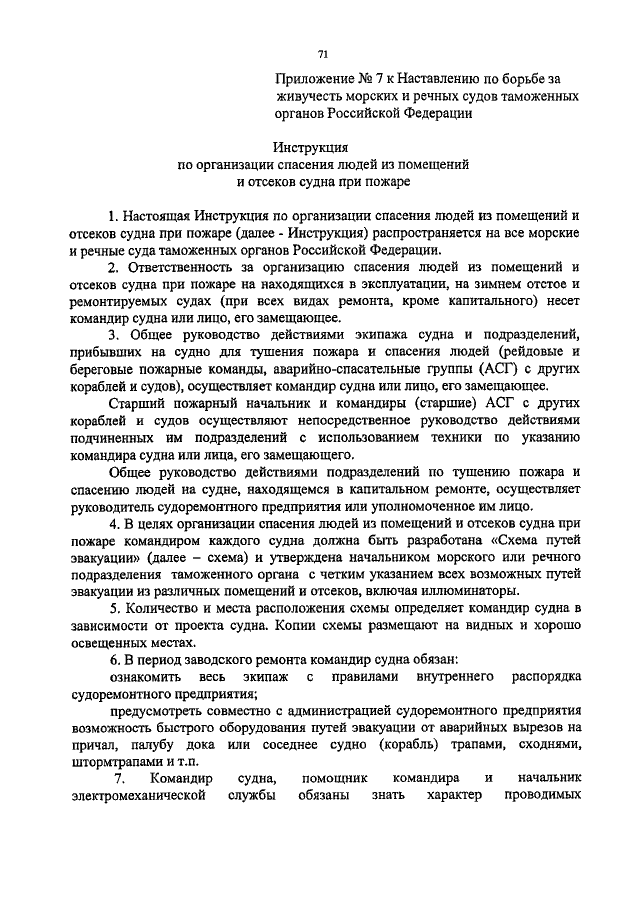 71

Приложение № 7 к Наставлению по борьбе за живучесть морских и речных судов таможенных органов Российской Федерации

Инструкция
по организации спасения людей из помещений
и отсеков судна при пожаре

1. Настоящая Инструкция по организации спасения людей из помещений и отсеков судна при пожаре (далее - Инструкция) распространяется на все морские и речные суда таможенных органов Российской Федерации.

2. Ответственность за организацию спасения людей из помещений и отсеков судна при пожаре на находящихся в эксплуатации, на зимнем отстое и ремонтируемых судах (при всех видах ремонта, кроме капитального) несет командир судна или лицо, его замещающее.

3. Общее руководство действиями экипажа судна и подразделений, прибывших на судно для тушения пожара и спасения людей (рейдовые и береговые пожарные команды, аварийно-спасательные группы (АСГ) с других кораблей и судов), осуществляет командир судна или лицо, его замещающее.

Старший пожарный начальник и командиры (старшие) АСГ с других кораблей и судов осуществляют непосредственное руководство действиями подчиненных им подразделений с использованием техники по указанию командира судна или лица, его замещающего.

Общее руководство действиями подразделений по тушению пожара и спасению людей на судне, находящемся в капитальном ремонте, осуществляет руководитель судоремонтного предприятия или уполномоченное им лицо.

4. В целях организации спасения людей из помещений и отсеков судна при пожаре командиром каждого судна должна быть разработана «Схема путей эвакуации» (далее – схема) и утверждена начальником морского или речного подразделения таможенного органа с четким указанием всех возможных путей эвакуации из различных помещений и отсеков, включая иллюминаторы.

5. Количество и места расположения схемы определяет командир судна в зависимости от проекта судна. Копии схемы размещают на видных и хорошо освещенных местах.

6. В период заводского ремонта командир судна обязан:

ознакомить весь экипаж с правилами внутреннего распорядка судоремонтного предприятия;

предусмотреть совместно с администрацией судоремонтного предприятия возможность быстрого оборудования путей эвакуации от аварийных вырезов на причал, палубу дока или соседнее судно (корабль) трапами, сходнями, штормтрапами и т.п.

7. Командир судна, помощник командира и начальник электромеханической службы обязаны знать характер проводимых